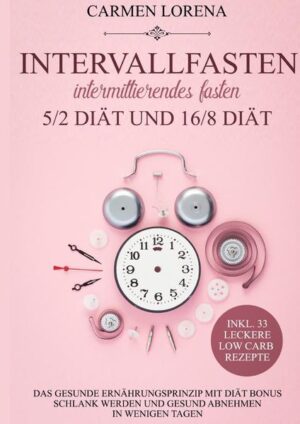 CARMEN LORENA

INTERVALLFASTEN
intermittierendes fasten
5/2 DIÄT UND 16/8 DIÄT

12 1 2 3 4 5 6 7 8 9 10 11

INKL. 33 LECKERE LOW CARB REZEPTE

DAS GESUNDE ERNÄHRUNGSPRINZIP MIT DIÄT BONUS
SCHLANK WERDEN UND GESUND ABNEHMEN
IN WENIGEN TAGEN